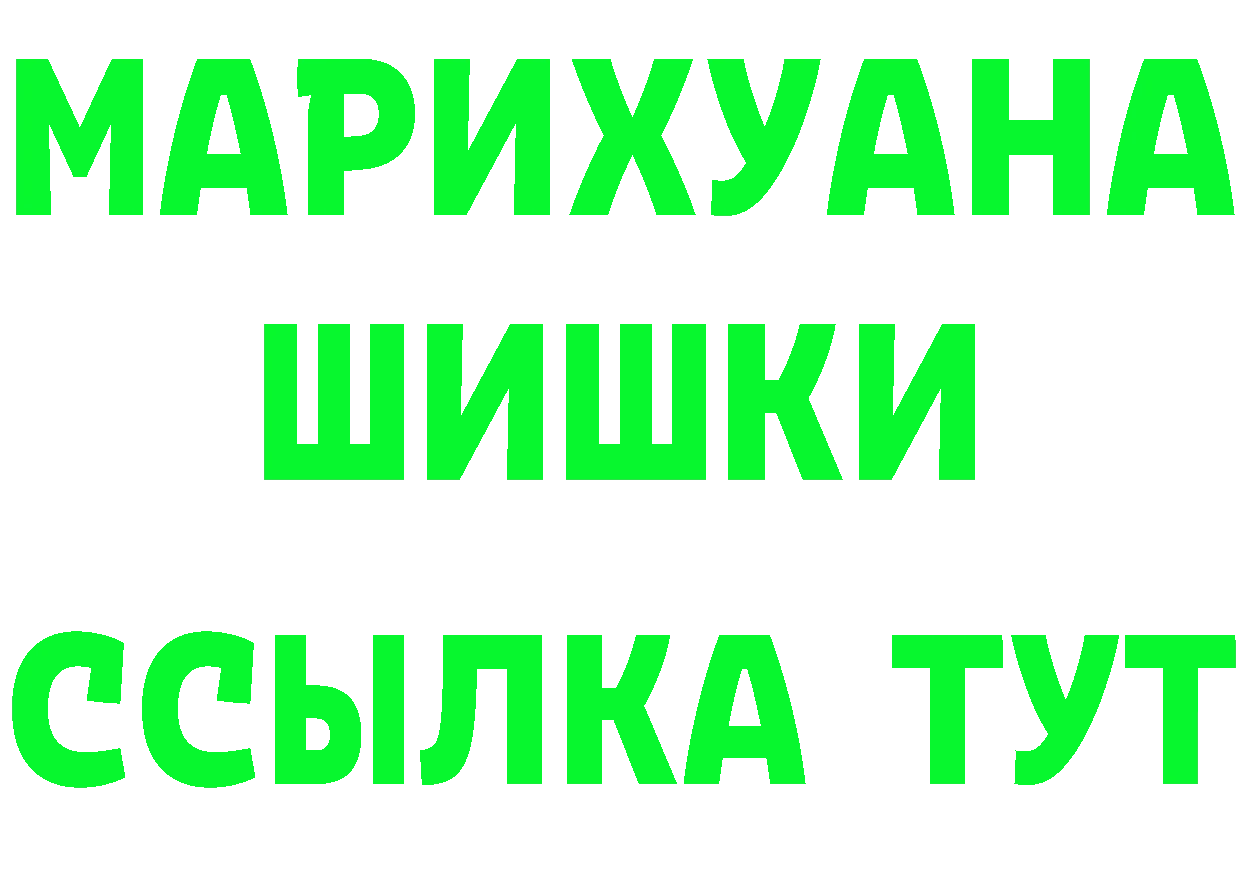 МАРИХУАНА ШИШКИ

ССЫЛКА ТУТ